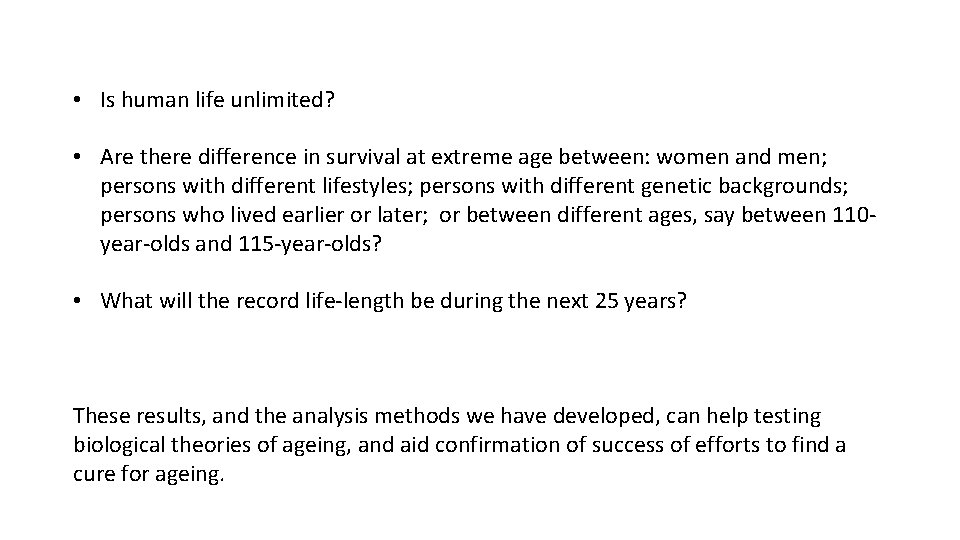 • Is human life unlimited?

• Are there difference in survival at extreme age between: women and men; persons with different lifestyles; persons with different genetic backgrounds; persons who lived earlier or later;  or between different ages, say between 110-year-olds and 115-year-olds?

• What will the record life-length be during the next 25 years?

These results, and the analysis methods we have developed, can help testing biological theories of ageing, and aid confirmation of success of efforts to find a cure for ageing.